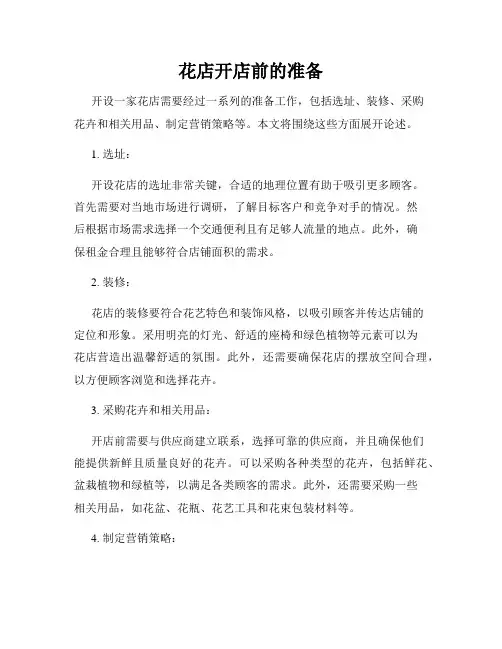 花店开店前的准备

开设一家花店需要经过一系列的准备工作，包括选址、装修、采购花卉和相关用品、制定营销策略等。本文将围绕这些方面展开论述。

1. 选址：

开设花店的选址非常关键，合适的地理位置有助于吸引更多顾客。首先需要对当地市场进行调研，了解目标客户和竞争对手的情况。然后根据市场需求选择一个交通便利且有足够人流量的地点。此外，确保租金合理且能够符合店铺面积的需求。

2. 装修：

花店的装修要符合花艺特色和装饰风格，以吸引顾客并传达店铺的定位和形象。采用明亮的灯光、舒适的座椅和绿色植物等元素可以为花店营造出温馨舒适的氛围。此外，还需要确保花店的摆放空间合理，以方便顾客浏览和选择花卉。

3. 采购花卉和相关用品：

开店前需要与供应商建立联系，选择可靠的供应商，并且确保他们能提供新鲜且质量良好的花卉。可以采购各种类型的花卉，包括鲜花、盆栽植物和绿植等，以满足各类顾客的需求。此外，还需要采购一些相关用品，如花盆、花瓶、花艺工具和花束包装材料等。

4. 制定营销策略：